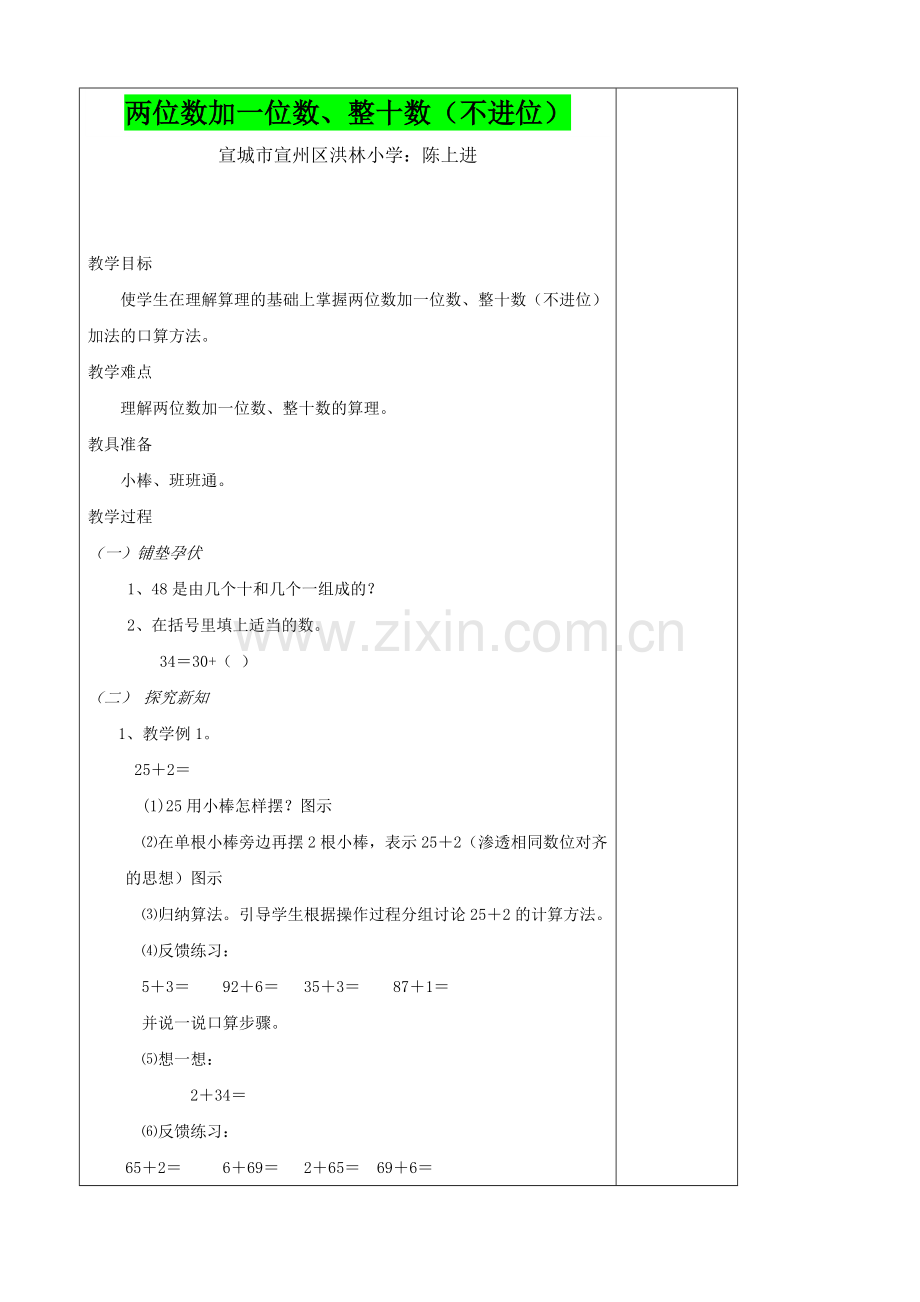 两位数加一位数、整十数（不进位）

宣城市宣州区洪林小学：陈上进

教学目标

使学生在理解算理的基础上掌握两位数加一位数、整十数（不进位）加法的口算方法。

教学难点

理解两位数加一位数、整十数的算理。

教具准备

小棒、班班通。

教学过程

（一）铺垫孕伏

1、48 是由几个十和几个一组成的？

2、在括号里填上适当的数。

34＝30+（ ）

（二） 探究新知

1、教学例 1。

25＋2＝

(1)25 用小棒怎样摆？图示

⑵在单根小棒旁边再摆 2 根小棒，表示 25＋2（渗透相同数位对齐的思想）图示

⑶归纳算法。引导学生根据操作过程分组讨论 25＋2 的计算方法。

⑷反馈练习：

5＋3＝ 92＋6＝ 35＋3＝ 87＋1＝

并说一说口算步骤。

⑸想一想：

2＋34＝

⑹反馈练习：

65＋2＝ 6＋69＝ 2＋65＝ 69＋6＝

www.zixin.com.cn